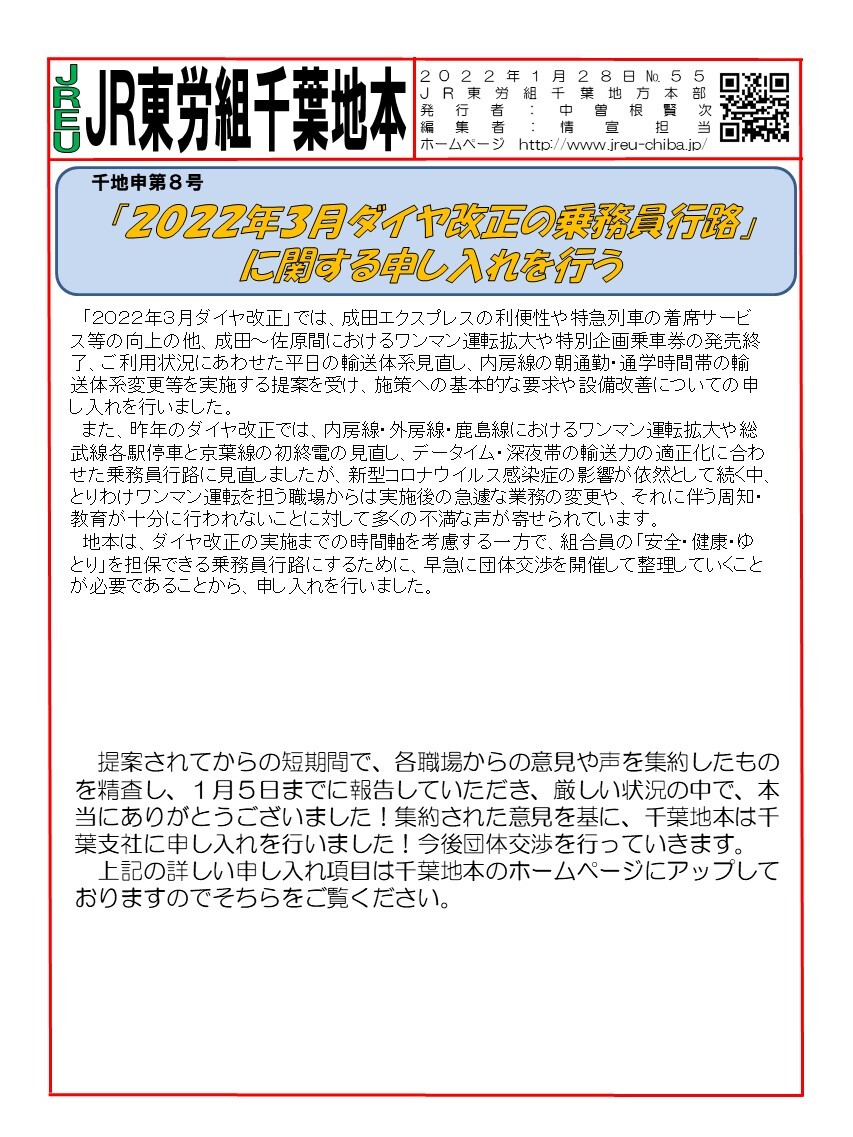 JREU JR東労組千葉地本

２０２２年１月２８日№５５
ＪＲ東労組千葉地方本部
発行者：中曽根賢次
編集者：情宣担当
ホームページ http://www.jreu-chiba.jp/

千地申第８号
「2022年3月ダイヤ改正の乗務員行路」に関する申し入れを行う

「2022年３月ダイヤ改正」では、成田エクスプレスの利便性や特急列車の着席サービス等の向上の他、成田～佐原間におけるワンマン運転拡大や特別企画乗車券の発売終了、ご利用状況にあわせた平日の輸送体系見直し、内房線の朝通勤・通学時間帯の輸送体系変更等を実施する提案を受け、施策への基本的な要求や設備改善についての申し入れを行いました。

また、昨年のダイヤ改正では、内房線・外房線・鹿島線におけるワンマン運転拡大や総武線各駅停車と京葉線の初終電の見直し、データイム・深夜帯の輸送力の適正化に合わせた乗務員行路に見直しましたが、新型コロナウイルス感染症の影響が依然として続く中、とりわけワンマン運転を担う職場からは実施後の急遽な業務の変更や、それに伴う周知・教育が十分に行われないことに対して多くの不満な声が寄せられています。

地本は、ダイヤ改正の実施までの時間軸を考慮する一方で、組合員の「安全・健康・ゆとり」を担保できる乗務員行路にするために、早急に団体交渉を開催して整理していくことが必要であることから、申し入れを行いました。

提案されてからの短期間で、各職場からの意見や声を集約したものを精査し、１月５日までに報告していただき、厳しい状況の中で、本当にありがとうございました！集約された意見を基に、千葉地本は千葉支社に申し入れを行いました！今後団体交渉を行っていきます。

上記の詳しい申し入れ項目は千葉地本のホームページにアップしておりますのでそちらをご覧ください。